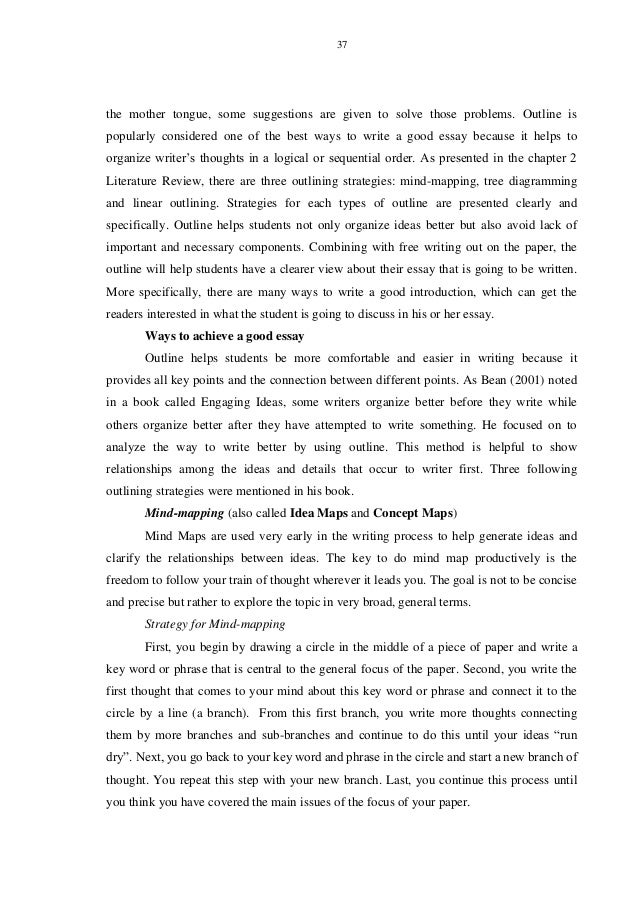 37

the mother tongue, some suggestions are given to solve those problems. Outline is popularly considered one of the best ways to write a good essay because it helps to organize writer's thoughts in a logical or sequential order. As presented in the chapter 2 Literature Review, there are three outlining strategies: mind-mapping, tree diagramming and linear outlining. Strategies for each types of outline are presented clearly and specifically. Outline helps students not only organize ideas better but also avoid lack of important and necessary components. Combining with free writing out on the paper, the outline will help students have a clearer view about their essay that is going to be written. More specifically, there are many ways to write a good introduction, which can get the readers interested in what the student is going to discuss in his or her essay.

Ways to achieve a good essay

Outline helps students be more comfortable and easier in writing because it provides all key points and the connection between different points. As Bean (2001) noted in a book called Engaging Ideas, some writers organize better before they write while others organize better after they have attempted to write something. He focused on to analyze the way to write better by using outline. This method is helpful to show relationships among the ideas and details that occur to writer first. Three following outlining strategies were mentioned in his book.

Mind-mapping (also called Idea Maps and Concept Maps)

Mind Maps are used very early in the writing process to help generate ideas and clarify the relationships between ideas. The key to do mind map productively is the freedom to follow your train of thought wherever it leads you. The goal is not to be concise and precise but rather to explore the topic in very broad, general terms.

Strategy for Mind-mapping

First, you begin by drawing a circle in the middle of a piece of paper and write a key word or phrase that is central to the general focus of the paper. Second, you write the first thought that comes to your mind about this key word or phrase and connect it to the circle by a line (a branch). From this first branch, you write more thoughts connecting them by more branches and sub-branches and continue to do this until your ideas "run dry". Next, you go back to your key word and phrase in the circle and start a new branch of thought. You repeat this step with your new branch. Last, you continue this process until you think you have covered the main issues of the focus of your paper.